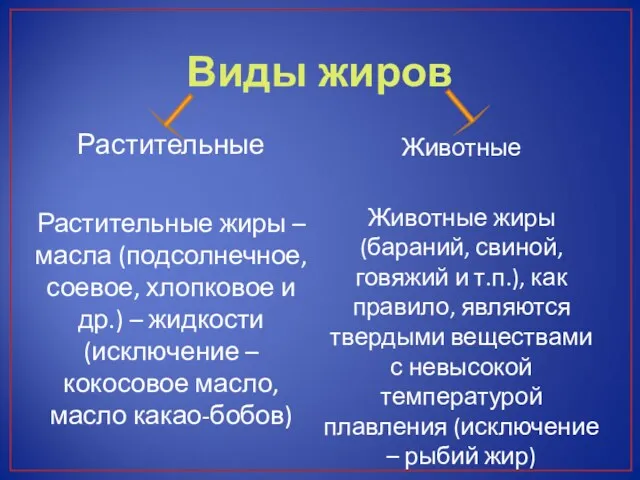 Виды жиров

Растительные

Растительные жиры – масла (подсолнечное, соевое, хлопковое и др.) – жидкости (исключение – кокосовое масло, масло какао-бобов)

Животные

Животные жиры (бараний, свиной, говяжий и т.п.), как правило, являются твердыми веществами с невысокой температурой плавления (исключение – рыбий жир)